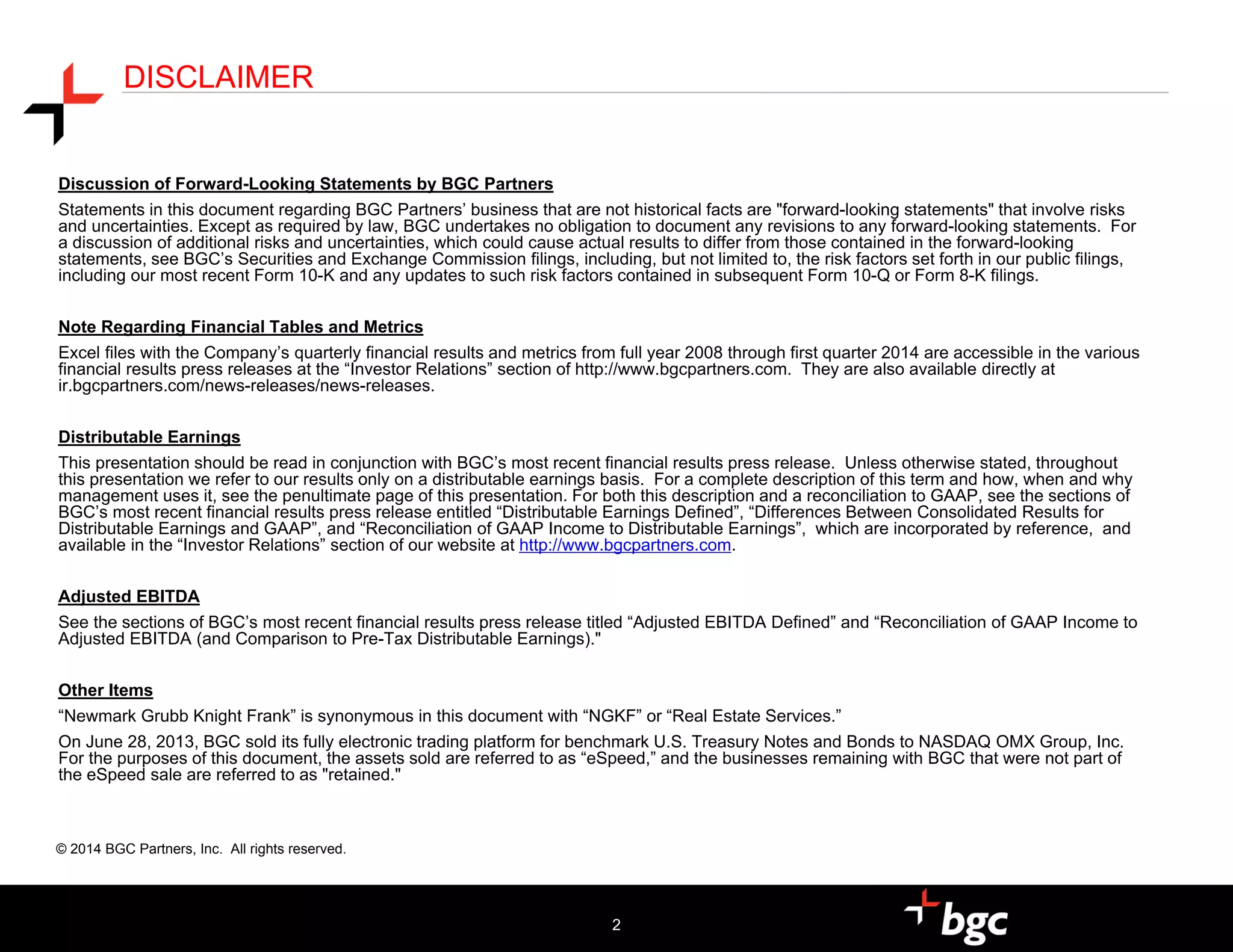 DISCLAIMER

Discussion of Forward-Looking Statements by BGC Partners

Statements in this document regarding BGC Partners' business that are not historical facts are "forward-looking statements" that involve risks and uncertainties. Except as required by law, BGC undertakes no obligation to document any revisions to any forward-looking statements. For a discussion of additional risks and uncertainties, which could cause actual results to differ from those contained in the forward-looking statements, see BGC's Securities and Exchange Commission filings, including, but not limited to, the risk factors set forth in our public filings, including our most recent Form 10-K and any updates to such risk factors contained in subsequent Form 10-Q or Form 8-K filings.

Note Regarding Financial Tables and Metrics

Excel files with the Company's quarterly financial results and metrics from full year 2008 through first quarter 2014 are accessible in the various financial results press releases at the "Investor Relations" section of http://www.bgcpartners.com. They are also available directly at ir.bgcpartners.com/news-releases/news-releases.

Distributable Earnings

This presentation should be read in conjunction with BGC's most recent financial results press release. Unless otherwise stated, throughout this presentation we refer to our results only on a distributable earnings basis. For a complete description of this term and how, when and why management uses it, see the penultimate page of this presentation. For both this description and a reconciliation to GAAP, see the sections of BGC's most recent financial results press release entitled "Distributable Earnings Defined", "Differences Between Consolidated Results for Distributable Earnings and GAAP", and "Reconciliation of GAAP Income to Distributable Earnings", which are incorporated by reference, and available in the "Investor Relations" section of our website at http://www.bgcpartners.com.

Adjusted EBITDA

See the sections of BGC's most recent financial results press release titled "Adjusted EBITDA Defined" and "Reconciliation of GAAP Income to Adjusted EBITDA (and Comparison to Pre-Tax Distributable Earnings)."

Other Items

"Newmark Grubb Knight Frank" is synonymous in this document with "NGKF" or "Real Estate Services."

On June 28, 2013, BGC sold its fully electronic trading platform for benchmark U.S. Treasury Notes and Bonds to NASDAQ OMX Group, Inc. For the purposes of this document, the assets sold are referred to as "eSpeed," and the businesses remaining with BGC that were not part of the eSpeed sale are referred to as "retained."

© 2014 BGC Partners, Inc. All rights reserved.

2

bgc